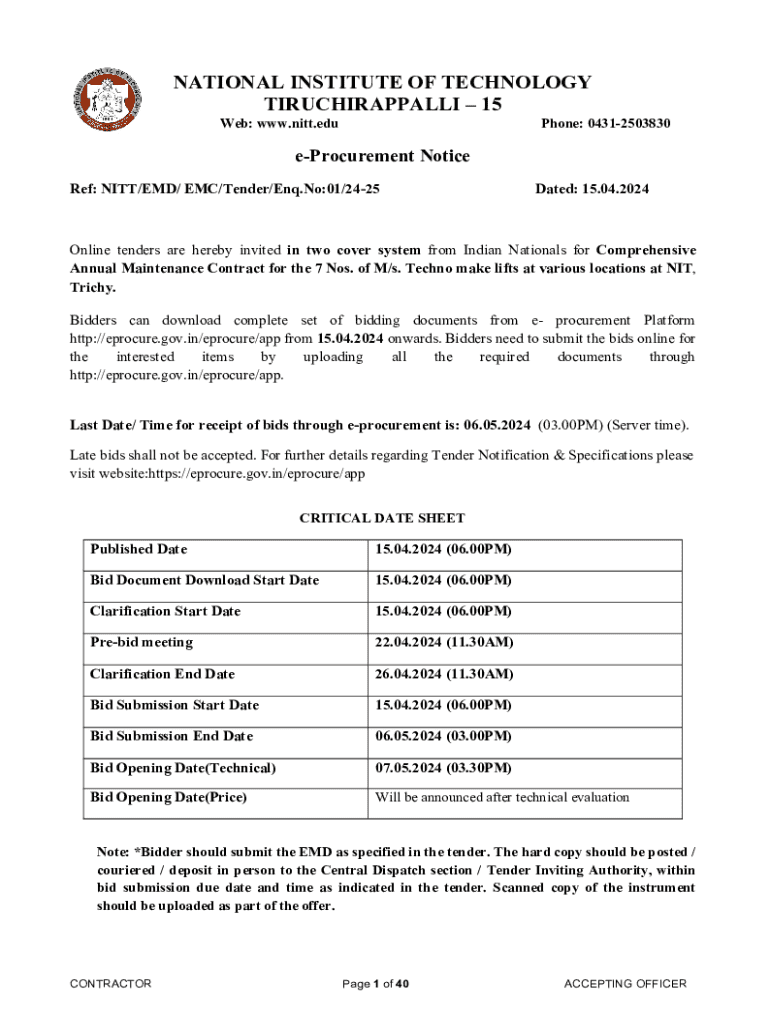 NATIONAL INSTITUTE OF TECHNOLOGY
TIRUCHIRAPPALLI – 15

Web: www.nitt.edu

Phone: 0431-2503830

e-Procurement Notice

Ref: NITT/EMD/ EMC/Tender/Enq.No:01/24-25

Dated: 15.04.2024

Online tenders are hereby invited in two cover system from Indian Nationals for Comprehensive Annual Maintenance Contract for the 7 Nos. of M/s. Techno make lifts at various locations at NIT, Trichy.

Bidders can download complete set of bidding documents from e- procurement Platform http://eprocure.gov.in/eprocure/app from 15.04.2024 onwards. Bidders need to submit the bids online for the interested items by uploading all the required documents through http://eprocure.gov.in/eprocure/app.

Last Date/ Time for receipt of bids through e-procurement is: 06.05.2024 (03.00PM) (Server time).

Late bids shall not be accepted. For further details regarding Tender Notification & Specifications please visit website:https://eprocure.gov.in/eprocure/app

CRITICAL DATE SHEET

| Published Date | 15.04.2024 (06.00PM) |
|---|---|
| Bid Document Download Start Date | 15.04.2024 (06.00PM) |
| Clarification Start Date | 15.04.2024 (06.00PM) |
| Pre-bid meeting | 22.04.2024 (11.30AM) |
| Clarification End Date | 26.04.2024 (11.30AM) |
| Bid Submission Start Date | 15.04.2024 (06.00PM) |
| Bid Submission End Date | 06.05.2024 (03.00PM) |
| Bid Opening Date(Technical) | 07.05.2024 (03.30PM) |
| Bid Opening Date(Price) | Will be announced after technical evaluation |

Note: *Bidder should submit the EMD as specified in the tender. The hard copy should be posted / couriered / deposit in person to the Central Dispatch section / Tender Inviting Authority, within bid submission due date and time as indicated in the tender. Scanned copy of the instrument should be uploaded as part of the offer.

CONTRACTOR

Page 1 of 40

ACCEPTING OFFICER